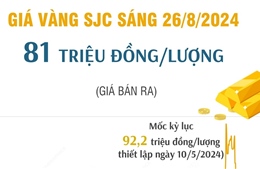 GIÁ VÀNG SJC SÁNG 26/8/2024

81 TRIỆU ĐỒNG/LƯỢNG

(GIÁ BÁN RA)

Mốc kỷ lục
92,2 triệu đồng/lượng
thiết lập ngày 10/5/2024)